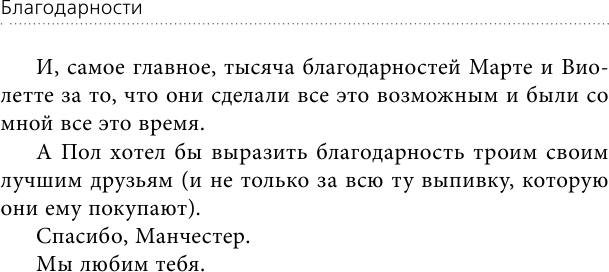 Благодарности

И, самое главное, тысяча благодарностей Марте и Виолетте за то, что они сделали все это возможным и были со мной все это время.

А Пол хотел бы выразить благодарность троим своим лучшим друзьям (и не только за всю ту выпивку, которую они ему покупают).

Спасибо, Манчестер.

Мы любим тебя.